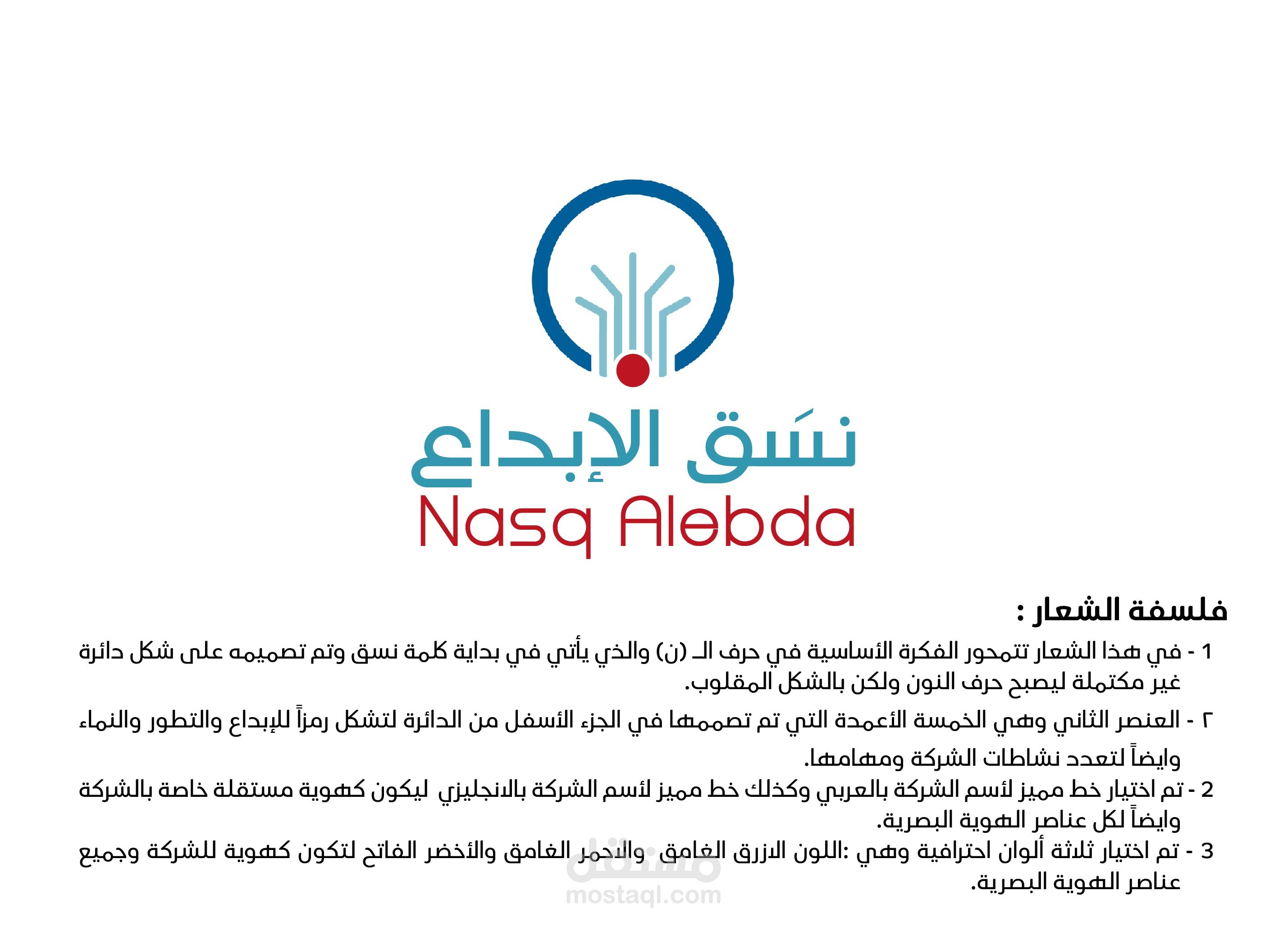 نسَق الإبداع
Nasq Alebda

فلسفة الشعار :

1 - في هذا الشعار تتمحور الفكرة الأساسية في حرف الـ (ن) والذي يأتي في بداية كلمة نسق وتم تصميمه على شكل دائرة غير مكتملة ليصبح حرف النون ولكن بالشكل المقلوب.

٢ - العنصر الثاني وهي الخمسة الأعمدة التي تم تصممها في الجزء الأسفل من الدائرة لتشكل رمزاً للإبداع والتطور والنماء وايضاً لتعدد نشاطات الشركة ومهامها.

2 - تم اختيار خط مميز لأسم الشركة بالعربي وكذلك خط مميز لأسم الشركة بالانجليزي ليكون كهوية مستقلة خاصة بالشركة وايضاً لكل عناصر الهوية البصرية.

3 - تم اختيار ثلاثة ألوان احترافية وهي :اللون الازرق الغامق والاحمر الغامق والأخضر الفاتح لتكون كهوية للشركة وجميع عناصر الهوية البصرية.

مستقل
mostaql.com